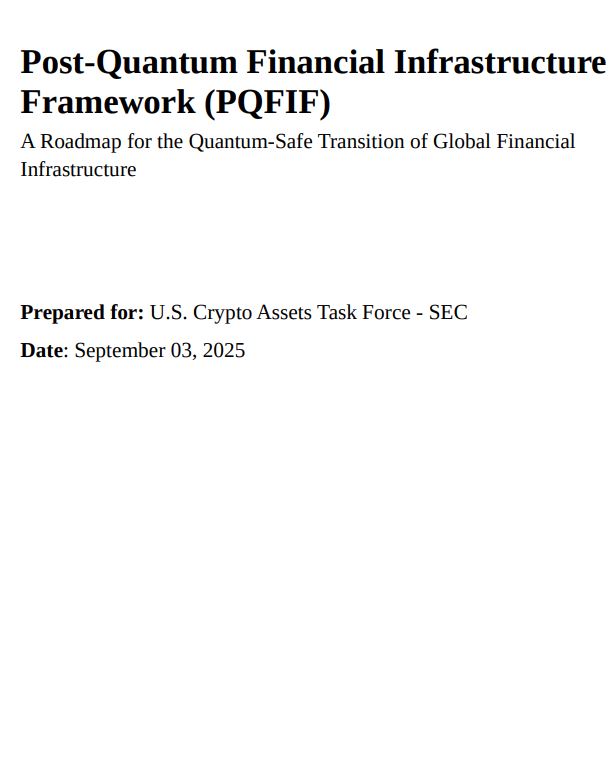 Post-Quantum Financial Infrastructure Framework (PQFIF)

A Roadmap for the Quantum-Safe Transition of Global Financial Infrastructure

Prepared for: U.S. Crypto Assets Task Force - SEC

Date: September 03, 2025